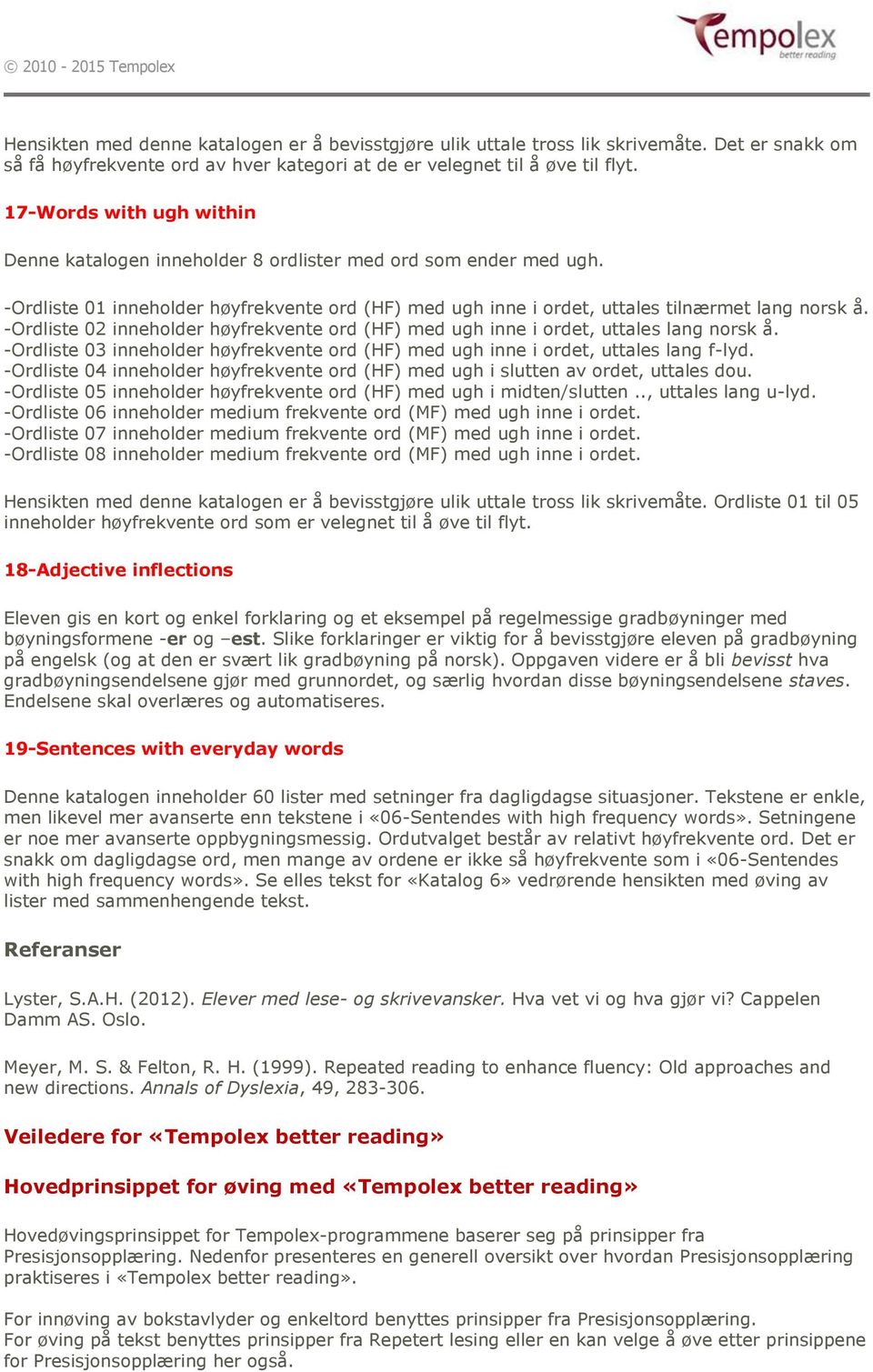 © 2010 - 2015 Tempolex

Tempolex better reading

Hensikten med denne katalogen er å bevisstgjøre ulik uttale tross lik skrivemåte. Det er snakk om så få høyfrekvente ord av hver kategori at de er velegnet til å øve til flyt.

17-Words with ugh within

Denne katalogen inneholder 8 ordlister med ord som ender med ugh.

-Ordliste 01 inneholder høyfrekvente ord (HF) med ugh inne i ordet, uttales tilnærmet lang norsk å.
-Ordliste 02 inneholder høyfrekvente ord (HF) med ugh inne i ordet, uttales lang norsk å.
-Ordliste 03 inneholder høyfrekvente ord (HF) med ugh inne i ordet, uttales lang f-lyd.
-Ordliste 04 inneholder høyfrekvente ord (HF) med ugh i slutten av ordet, uttales dou.
-Ordliste 05 inneholder høyfrekvente ord (HF) med ugh i midten/slutten .., uttales lang u-lyd.
-Ordliste 06 inneholder medium frekvente ord (MF) med ugh inne i ordet.
-Ordliste 07 inneholder medium frekvente ord (MF) med ugh inne i ordet.
-Ordliste 08 inneholder medium frekvente ord (MF) med ugh inne i ordet.

Hensikten med denne katalogen er å bevisstgjøre ulik uttale tross lik skrivemåte. Ordliste 01 til 05 inneholder høyfrekvente ord som er velegnet til å øve til flyt.

18-Adjective inflections

Eleven gis en kort og enkel forklaring og et eksempel på regelmessige gradbøyninger med bøyningsformene -er og –est. Slike forklaringer er viktig for å bevisstgjøre eleven på gradbøyning på engelsk (og at den er svært lik gradbøyning på norsk). Oppgaven videre er å bli bevisst hva gradbøyningsendelsene gjør med grunnordet, og særlig hvordan disse bøyningsendelsene staves. Endelsene skal overlæres og automatiseres.

19-Sentences with everyday words

Denne katalogen inneholder 60 lister med setninger fra dagligdagse situasjoner. Tekstene er enkle, men likevel mer avanserte enn tekstene i «06-Sentendes with high frequency words». Setningene er noe mer avanserte oppbygningsmessig. Ordutvalget består av relativt høyfrekvente ord. Det er snakk om dagligdagse ord, men mange av ordene er ikke så høyfrekvente som i «06-Sentendes with high frequency words». Se elles tekst for «Katalog 6» vedrørende hensikten med øving av lister med sammenhengende tekst.

Referanser

Lyster, S.A.H. (2012). Elever med lese- og skrivevansker. Hva vet vi og hva gjør vi? Cappelen Damm AS. Oslo.

Meyer, M. S. & Felton, R. H. (1999). Repeated reading to enhance fluency: Old approaches and new directions. Annals of Dyslexia, 49, 283-306.

Veiledere for «Tempolex better reading»

Hovedprinsippet for øving med «Tempolex better reading»

Hovedøvingsprinsippet for Tempolex-programmene baserer seg på prinsipper fra Presisjonsopplæring. Nedenfor presenteres en generell oversikt over hvordan Presisjonsopplæring praktiseres i «Tempolex better reading».

For innøving av bokstavlyder og enkeltord benyttes prinsipper fra Presisjonsopplæring.
For øving på tekst benyttes prinsipper fra Repetert lesing eller en kan velge å øve etter prinsippene for Presisjonsopplæring her også.